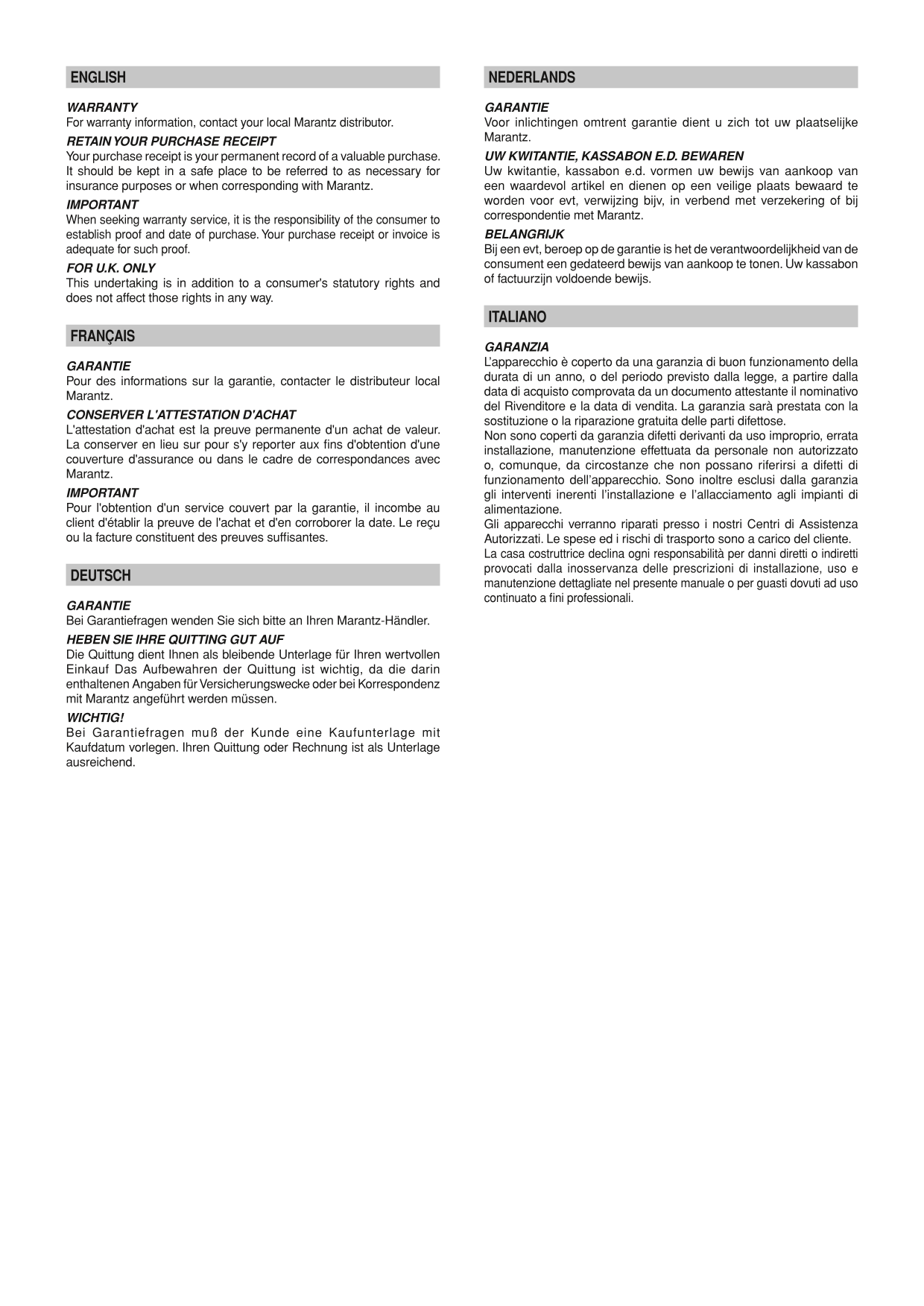 ENGLISH

WARRANTY
For warranty information, contact your local Marantz distributor.

RETAIN YOUR PURCHASE RECEIPT
Your purchase receipt is your permanent record of a valuable purchase. It should be kept in a safe place to be referred to as necessary for insurance purposes or when corresponding with Marantz.

IMPORTANT
When seeking warranty service, it is the responsibility of the consumer to establish proof and date of purchase. Your purchase receipt or invoice is adequate for such proof.

FOR U.K. ONLY
This undertaking is in addition to a consumer's statutory rights and does not affect those rights in any way.

FRANÇAIS

GARANTIE
Pour des informations sur la garantie, contacter le distributeur local Marantz.

CONSERVER L'ATTESTATION D'ACHAT
L'attestation d'achat est la preuve permanente d'un achat de valeur. La conserver en lieu sur pour s'y reporter aux fins d'obtention d'une couverture d'assurance ou dans le cadre de correspondances avec Marantz.

IMPORTANT
Pour l'obtention d'un service couvert par la garantie, il incombe au client d'établir la preuve de l'achat et d'en corroborer la date. Le reçu ou la facture constituent des preuves suffisantes.

DEUTSCH

GARANTIE
Bei Garantiefragen wenden Sie sich bitte an Ihren Marantz-Händler.

HEBEN SIE IHRE QUITTING GUT AUF
Die Quittung dient Ihnen als bleibende Unterlage für Ihren wertvollen Einkauf Das Aufbewahren der Quittung ist wichtig, da die darin enthaltenen Angaben für Versicherungswecke oder bei Korrespondenz mit Marantz angeführt werden müssen.

WICHTIG!
Bei Garantiefragen muß der Kunde eine Kaufunterlage mit Kaufdatum vorlegen. Ihren Quittung oder Rechnung ist als Unterlage ausreichend.

NEDERLANDS

GARANTIE
Voor inlichtingen omtrent garantie dient u zich tot uw plaatselijke Marantz.

UW KWITANTIE, KASSABON E.D. BEWAREN
Uw kwitantie, kassabon e.d. vormen uw bewijs van aankoop van een waardevol artikel en dienen op een veilige plaats bewaard te worden voor evt, verwijzing bijv, in verbend met verzekering of bij correspondentie met Marantz.

BELANGRIJK
Bij een evt, beroep op de garantie is het de verantwoordelijkheid van de consument een gedateerd bewijs van aankoop te tonen. Uw kassabon of factuurzijn voldoende bewijs.

ITALIANO

GARANZIA
L'apparecchio è coperto da una garanzia di buon funzionamento della durata di un anno, o del periodo previsto dalla legge, a partire dalla data di acquisto comprovata da un documento attestante il nominativo del Rivenditore e la data di vendita. La garanzia sarà prestata con la sostituzione o la riparazione gratuita delle parti difettose.
Non sono coperti da garanzia difetti derivanti da uso improprio, errata installazione, manutenzione effettuata da personale non autorizzato o, comunque, da circostanze che non possano riferirsi a difetti di funzionamento dell'apparecchio. Sono inoltre esclusi dalla garanzia gli interventi inerenti l'installazione e l'allacciamento agli impianti di alimentazione.
Gli apparecchi verranno riparati presso i nostri Centri di Assistenza Autorizzati. Le spese ed i rischi di trasporto sono a carico del cliente.
La casa costruttrice declina ogni responsabilità per danni diretti o indiretti provocati dalla inosservanza delle prescrizioni di installazione, uso e manutenzione dettagliate nel presente manuale o per guasti dovuti ad uso continuato a fini professionali.